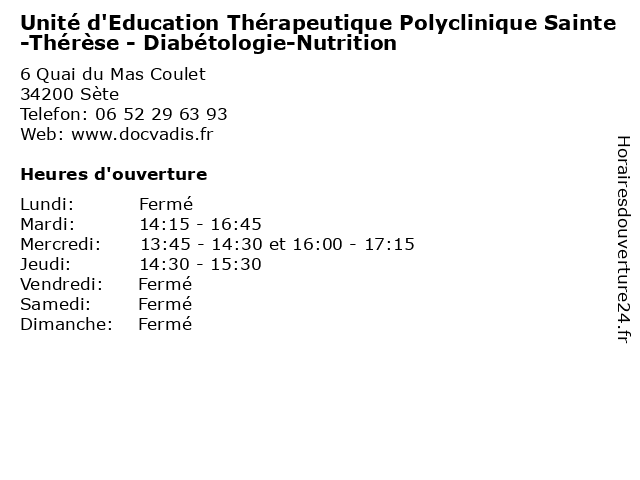 Unité d'Education Thérapeutique Polyclinique Sainte-Thérèse - Diabétologie-Nutrition

6 Quai du Mas Coulet
34200 Sète
Telefon: 06 52 29 63 93
Web: www.docvadis.fr

Heures d'ouverture

Lundi: Fermé
Mardi: 14:15 - 16:45
Mercredi: 13:45 - 14:30 et 16:00 - 17:15
Jeudi: 14:30 - 15:30
Vendredi: Fermé
Samedi: Fermé
Dimanche: Fermé

Horairesdouverture24.fr